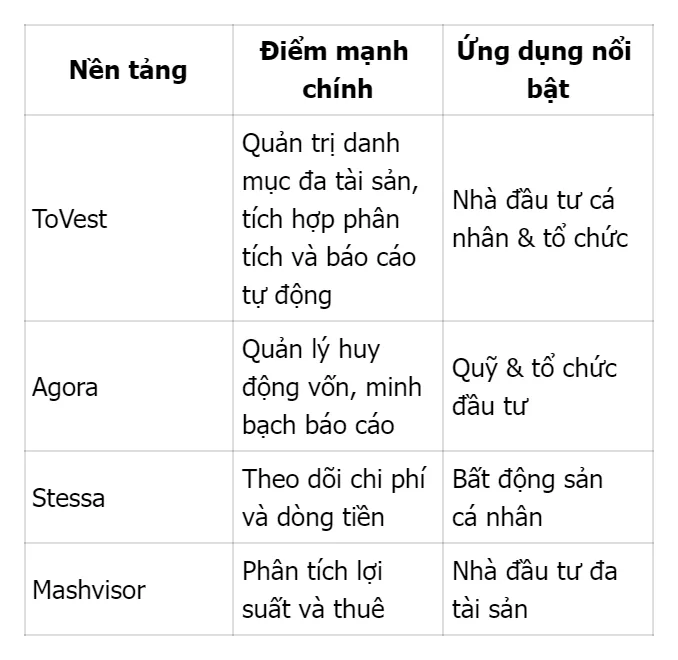 | Nền tảng | Điểm mạnh chính | Ứng dụng nổi bật |
|---|---|---|
| ToVest | Quản trị danh mục đa tài sản, tích hợp phân tích và báo cáo tự động | Nhà đầu tư cá nhân & tổ chức |
| Agora | Quản lý huy động vốn, minh bạch báo cáo | Quỹ & tổ chức đầu tư |
| Stessa | Theo dõi chi phí và dòng tiền | Bất động sản cá nhân |
| Mashvisor | Phân tích lợi suất và thuê | Nhà đầu tư đa tài sản |